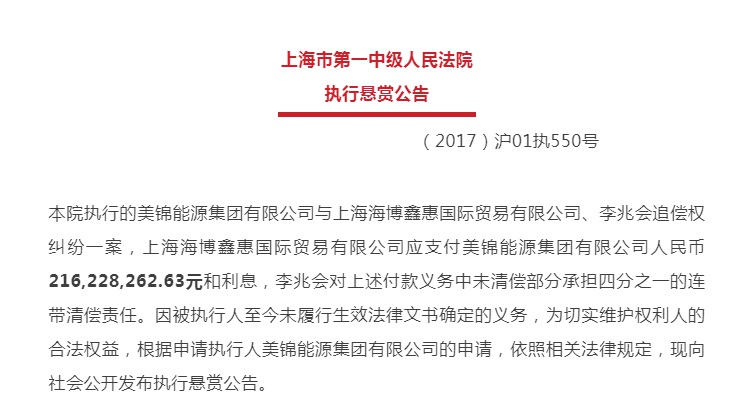 上海市第一中级人民法院

执行悬赏公告

（2017）沪01执550号

本院执行的美锦能源集团有限公司与上海海博鑫惠国际贸易有限公司、李兆会追偿权纠纷一案，上海海博鑫惠国际贸易有限公司应支付美锦能源集团有限公司人民币216,228,262.63元和利息，李兆会对上述付款义务中未清偿部分承担四分之一的连带清偿责任。因被执行人至今未履行生效法律文书确定的义务，为切实维护权利人的合法权益，根据申请执行人美锦能源集团有限公司的申请，依照相关法律规定，现向社会公开发布执行悬赏公告。